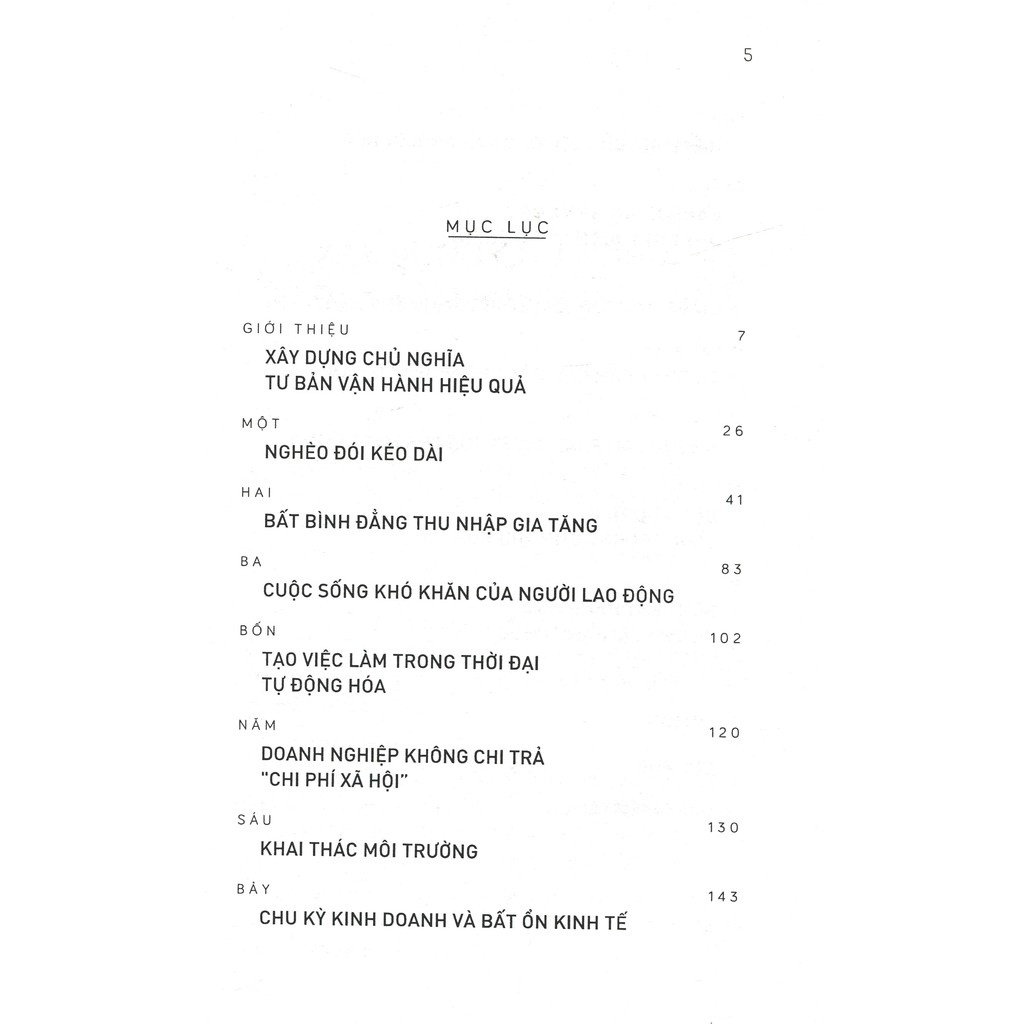 5

MỤC LỤC

GIỚI THIỆU 7
XÂY DỰNG CHỦ NGHĨA TƯ BẢN VẬN HÀNH HIỆU QUẢ

MỘT 26
NGHÈO ĐÓI KÉO DÀI

HAI 41
BẤT BÌNH ĐẲNG THU NHẬP GIA TĂNG

BA 83
CUỘC SỐNG KHÓ KHĂN CỦA NGƯỜI LAO ĐỘNG

BỐN 102
TẠO VIỆC LÀM TRONG THỜI ĐẠI TỰ ĐỘNG HÓA

NĂM 120
DOANH NGHIỆP KHÔNG CHI TRẢ "CHI PHÍ XÃ HỘI"

SÁU 130
KHAI THÁC MÔI TRƯỜNG

BẢY 143
CHU KỲ KINH DOANH VÀ BẤT ỔN KINH TẾ